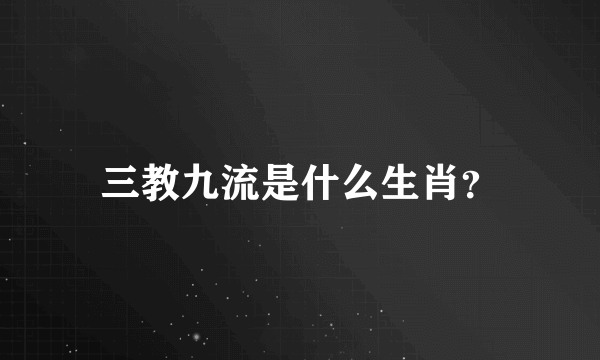 三教九流是什么生肖?